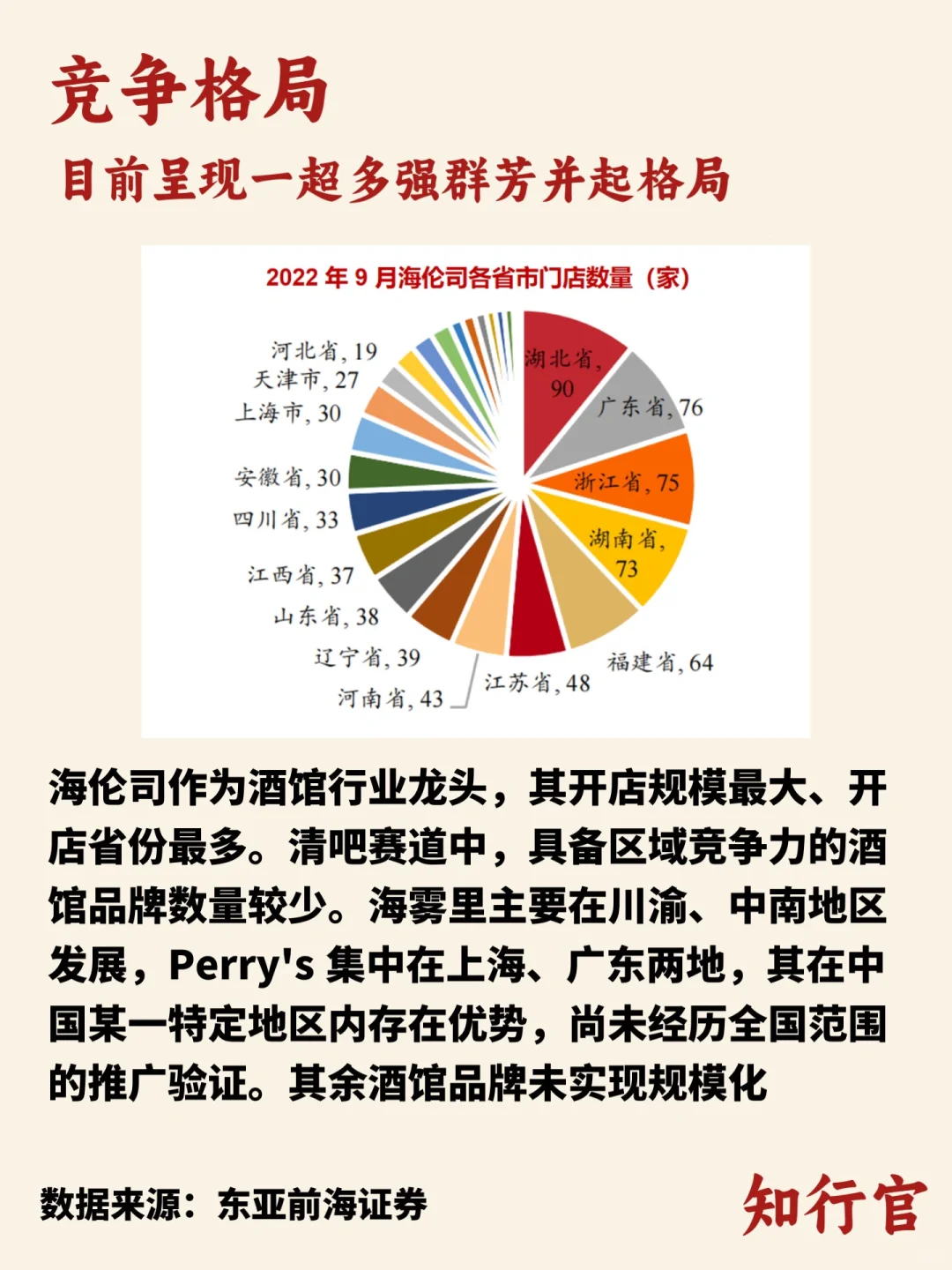 竞争格局

目前呈现一超多强群芳并起格局

2022 年 9 月海伦司各省市门店数量（家）

湖北省, 90
广东省, 76
浙江省, 75
湖南省, 73
福建省, 64
江苏省, 48
河南省, 43
辽宁省, 39
山东省, 38
江西省, 37
四川省, 33
安徽省, 30
上海市, 30
天津市, 27
河北省, 19

海伦司作为酒馆行业龙头，其开店规模最大、开店省份最多。清吧赛道中，具备区域竞争力的酒馆品牌数量较少。海雾里主要在川渝、中南地区发展，Perry's 集中在上海、广东两地，其在中国某一特定地区内存在优势，尚未经历全国范围的推广验证。其余酒馆品牌未实现规模化

数据来源：东亚前海证券

知行官